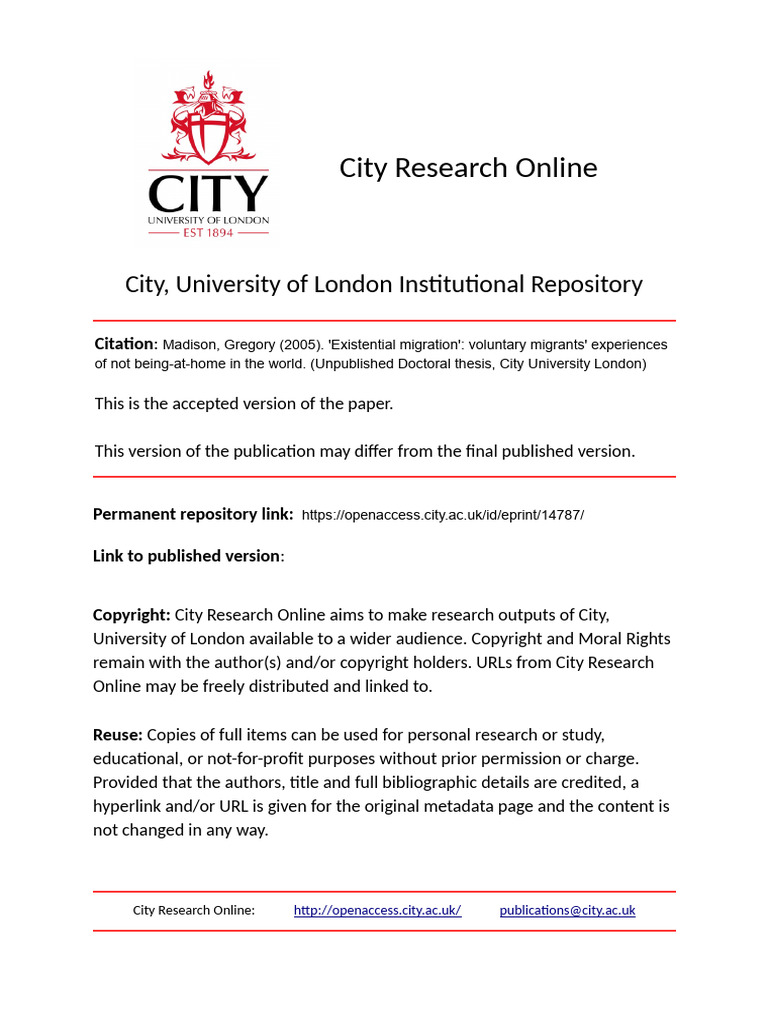 CITY
UNIVERSITY OF LONDON
EST 1894

City Research Online

City, University of London Institutional Repository

Citation: Madison, Gregory (2005). 'Existential migration': voluntary migrants' experiences of not being-at-home in the world. (Unpublished Doctoral thesis, City University London)

This is the accepted version of the paper.

This version of the publication may differ from the final published version.

Permanent repository link: https://openaccess.city.ac.uk/id/eprint/14787/

Link to published version:

Copyright: City Research Online aims to make research outputs of City, University of London available to a wider audience. Copyright and Moral Rights remain with the author(s) and/or copyright holders. URLs from City Research Online may be freely distributed and linked to.

Reuse: Copies of full items can be used for personal research or study, educational, or not-for-profit purposes without prior permission or charge. Provided that the authors, title and full bibliographic details are credited, a hyperlink and/or URL is given for the original metadata page and the content is not changed in any way.

City Research Online: http://openaccess.city.ac.uk/ publications@city.ac.uk